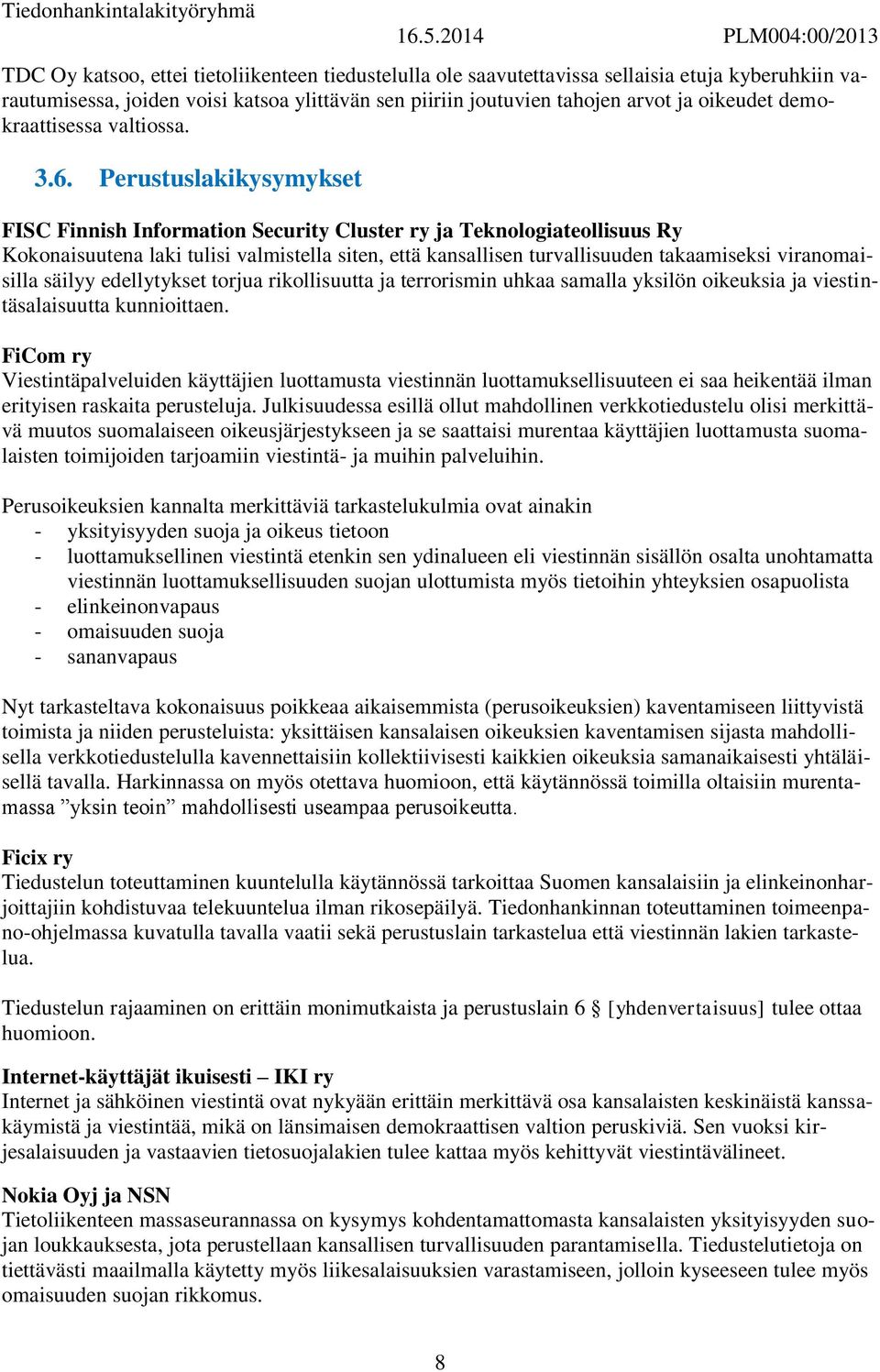 Tiedonhankintalakityöryhmä 16.5.2014 PLM004:00/2013

TDC Oy katsoo, ettei tietoliikenteen tiedustelulla ole saavutettavissa sellaisia etuja kyberuhkiin varautumisessa, joiden voisi katsoa ylittävän sen piiriin joutuvien tahojen arvot ja oikeudet demokraattisessa valtiossa.

3.6. Perustuslakikysymykset

FISC Finnish Information Security Cluster ry ja Teknologiateollisuus Ry
Kokonaisuutena laki tulisi valmistella siten, että kansallisen turvallisuuden takaamiseksi viranomaisilla säilyy edellytykset torjua rikollisuutta ja terrorismin uhkaa samalla yksilön oikeuksia ja viestintäsalaisuutta kunnioittaen.

FiCom ry
Viestintäpalveluiden käyttäjien luottamusta viestinnän luottamuksellisuuteen ei saa heikentää ilman erityisen raskaita perusteluja. Julkisuudessa esillä ollut mahdollinen verkkotiedustelu olisi merkittävä muutos suomalaiseen oikeusjärjestykseen ja se saattaisi murentaa käyttäjien luottamusta suomalaisten toimijoiden tarjoamiin viestintä- ja muihin palveluihin.

Perusoikeuksien kannalta merkittäviä tarkastelukulmia ovat ainakin
- yksityisyyden suoja ja oikeus tietoon
- luottamuksellinen viestintä etenkin sen ydinalueen eli viestinnän sisällön osalta unohtamatta viestinnän luottamuksellisuuden suojan ulottumista myös tietoihin yhteyksien osapuolista
- elinkeinonvapaus
- omaisuuden suoja
- sananvapaus

Nyt tarkasteltava kokonaisuus poikkeaa aikaisemmista (perusoikeuksien) kaventamiseen liittyvistä toimista ja niiden perusteluista: yksittäisen kansalaisen oikeuksien kaventamisen sijasta mahdollisella verkkotiedustelulla kavennettaisiin kollektiivisesti kaikkien oikeuksia samanaikaisesti yhtäläisellä tavalla. Harkinnassa on myös otettava huomioon, että käytännössä toimilla oltaisiin murentamassa ”yksin teoin” mahdollisesti useampaa perusoikeutta.

Ficix ry
Tiedustelun toteuttaminen kuuntelulla käytännössä tarkoittaa Suomen kansalaisiin ja elinkeinonharjoittajiin kohdistuvaa telekuuntelua ilman rikosepäilyä. Tiedonhankinnan toteuttaminen toimeenpano-ohjelmassa kuvatulla tavalla vaatii sekä perustuslain tarkastelua että viestinnän lakien tarkastelua.

Tiedustelun rajaaminen on erittäin monimutkaista ja perustuslain 6 § [yhdenvertaisuus] tulee ottaa huomioon.

Internet-käyttäjät ikuisesti – IKI ry
Internet ja sähköinen viestintä ovat nykyään erittäin merkittävä osa kansalaisten keskinäistä kanssakäymistä ja viestintää, mikä on länsimaisen demokraattisen valtion peruskiviä. Sen vuoksi kirjesalaisuuden ja vastaavien tietosuojalakien tulee kattaa myös kehittyvät viestintävälineet.

Nokia Oyj ja NSN
Tietoliikenteen massaseurannassa on kysymys kohdentamattomasta kansalaisten yksityisyyden suojan loukkauksesta, jota perustellaan kansallisen turvallisuuden parantamisella. Tiedustelutietoja on tiettävästi maailmalla käytetty myös liikesalaisuuksien varastamiseen, jolloin kyseeseen tulee myös omaisuuden suojan rikkomus.

8